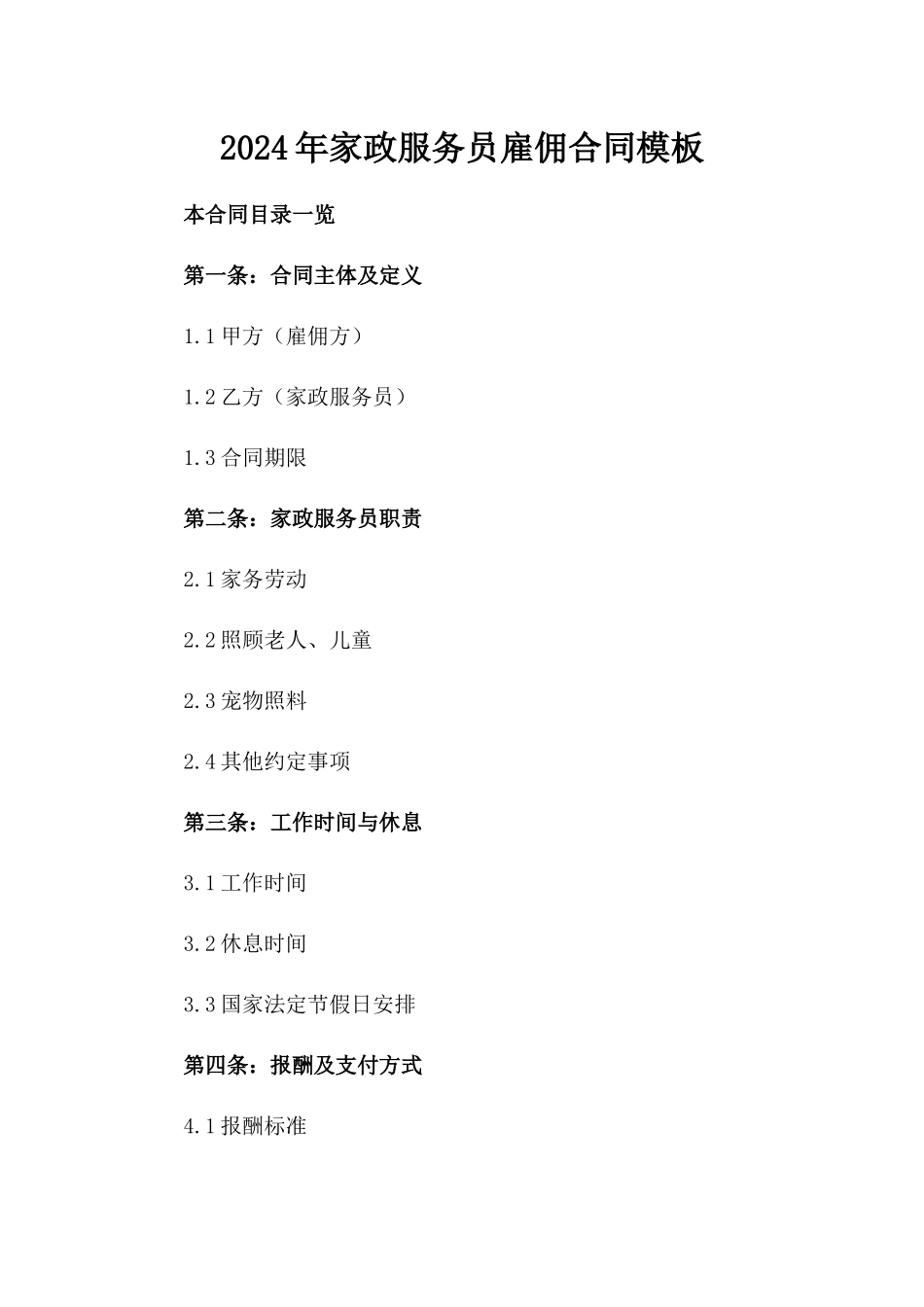 2024年家政服务员雇佣合同模板

本合同目录一览

第一条：合同主体及定义

1.1 甲方（雇佣方）

1.2 乙方（家政服务员）

1.3 合同期限

第二条：家政服务员职责

2.1 家务劳动

2.2 照顾老人、儿童

2.3 宠物照料

2.4 其他约定事项

第三条：工作时间与休息

3.1 工作时间

3.2 休息时间

3.3 国家法定节假日安排

第四条：报酬及支付方式

4.1 报酬标准